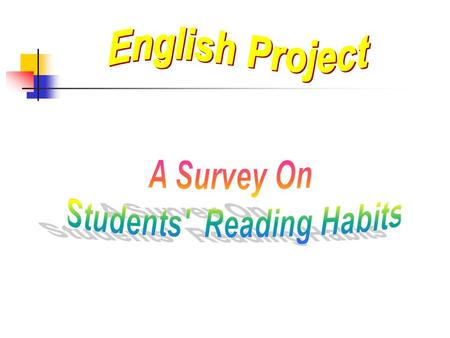 English Project

A Survey On
Students' Reading Habits